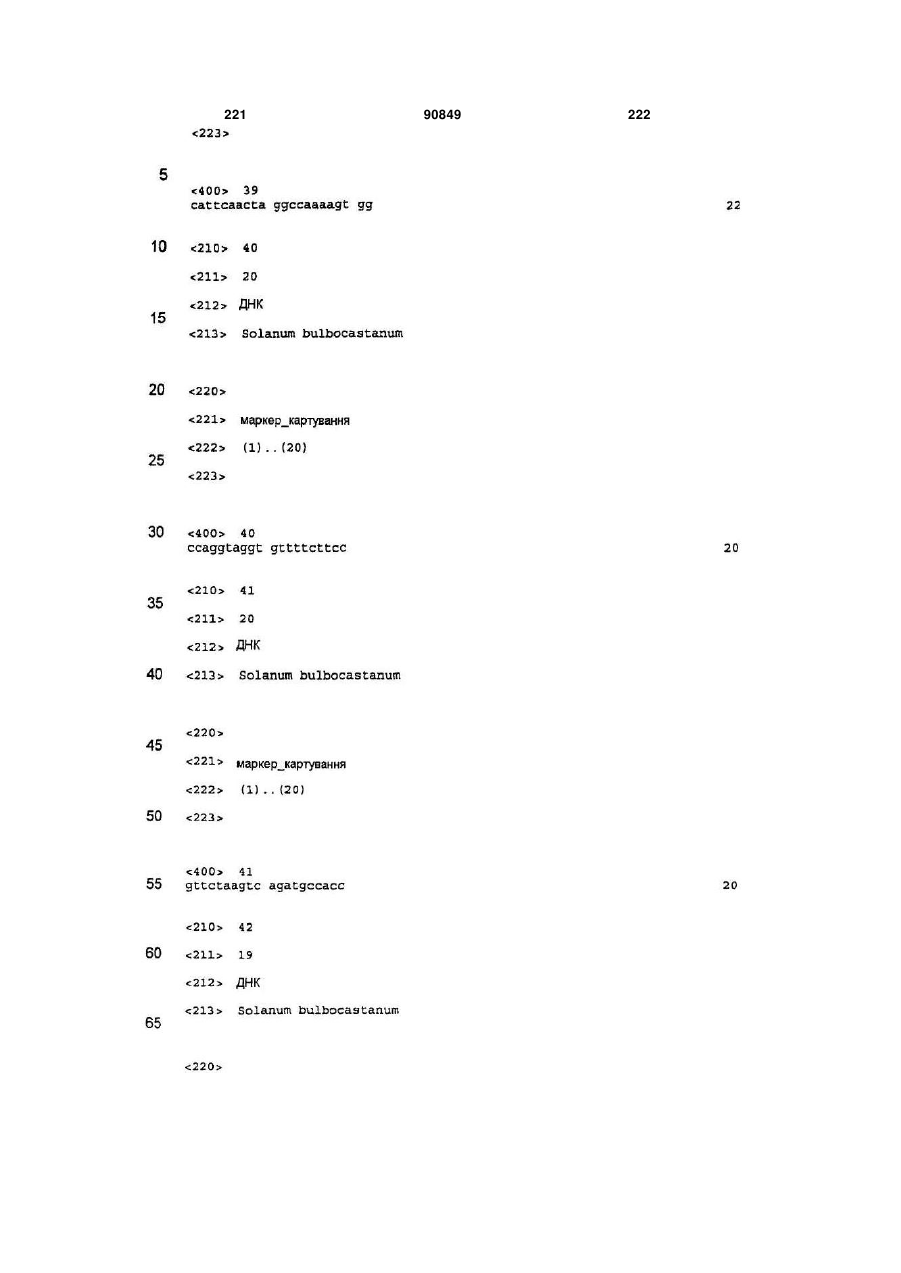 221 90849 222

<223>

5

<400> 39
cattcaacta ggccaaaagt gg 22

10 <210> 40

<211> 20

<212> ДНК
15
<213> Solanum bulbocastanum

20 <220>

<221> маркер_картування

<222> (1)..(20)
25
<223>

30 <400> 40
ccaggtaggt gttttcttcc 20

<210> 41
35
<211> 20

<212> ДНК

40 <213> Solanum bulbocastanum

<220>
45
<221> маркер_картування

<222> (1)..(20)

50 <223>

<400> 41
55 gttctaagtc agatgccacc 20

<210> 42

60 <211> 19

<212> ДНК

<213> Solanum bulbocastanum
65

<220>